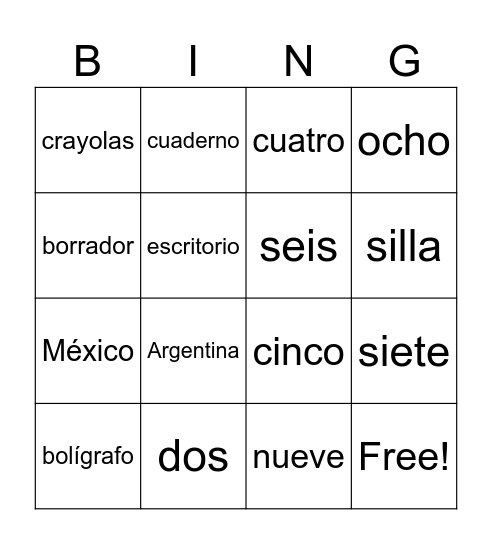 | B | I | N | G |
|---|---|---|---|
| crayolas | cuaderno | cuatro | ocho |
| borrador | escritorio | seis | silla |
| México | Argentina | cinco | siete |
| bolígrafo | dos | nueve | Free! |